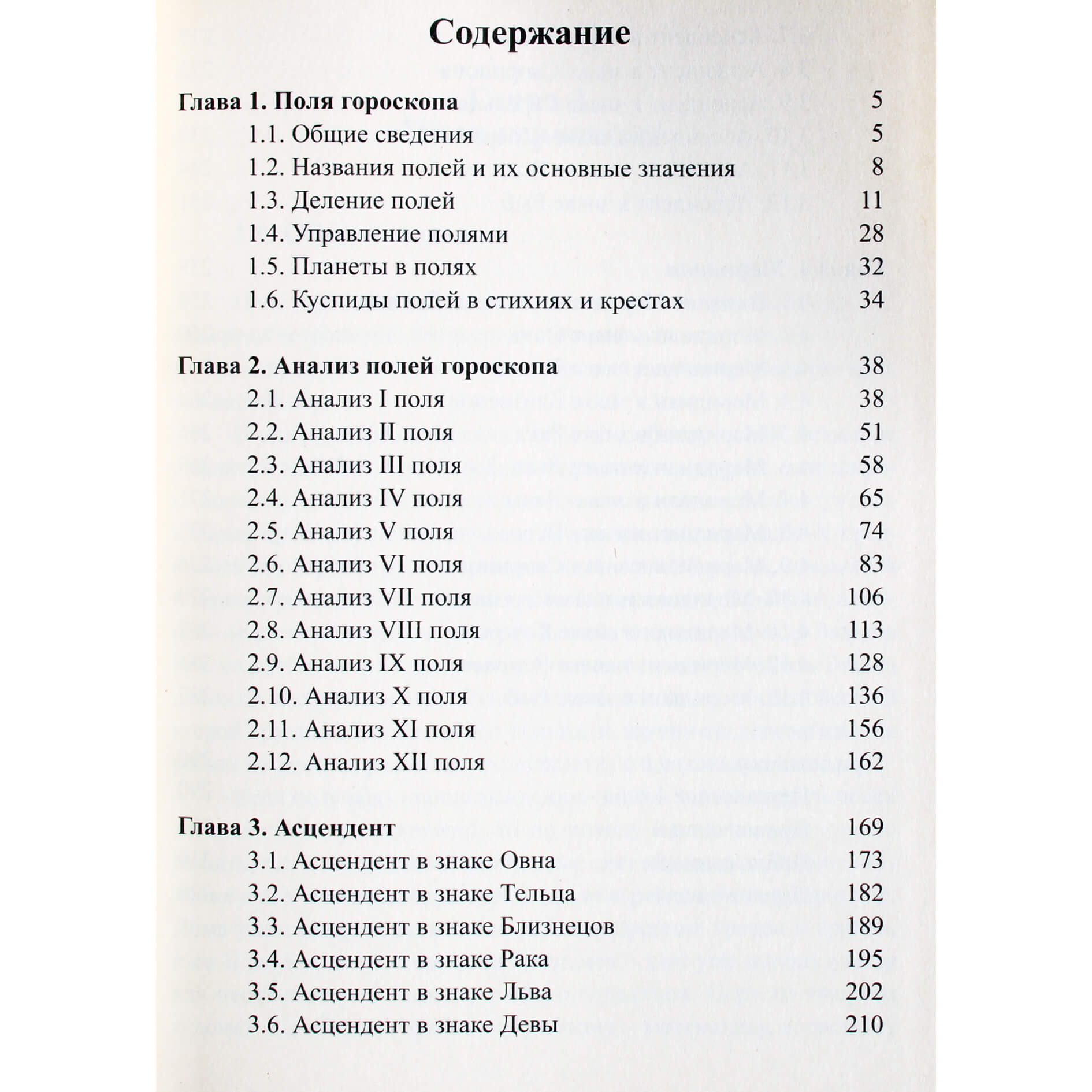 Содержание

Глава 1. Поля гороскопа 5
1.1. Общие сведения 5
1.2. Названия полей и их основные значения 8
1.3. Деление полей 11
1.4. Управление полями 28
1.5. Планеты в полях 32
1.6. Куспиды полей в стихиях и крестах 34

Глава 2. Анализ полей гороскопа 38
2.1. Анализ I поля 38
2.2. Анализ II поля 51
2.3. Анализ III поля 58
2.4. Анализ IV поля 65
2.5. Анализ V поля 74
2.6. Анализ VI поля 83
2.7. Анализ VII поля 106
2.8. Анализ VIII поля 113
2.9. Анализ IX поля 128
2.10. Анализ X поля 136
2.11. Анализ XI поля 156
2.12. Анализ XII поля 162

Глава 3. Асцендент 169
3.1. Асцендент в знаке Овна 173
3.2. Асцендент в знаке Тельца 182
3.3. Асцендент в знаке Близнецов 189
3.4. Асцендент в знаке Рака 195
3.5. Асцендент в знаке Льва 202
3.6. Асцендент в знаке Девы 210